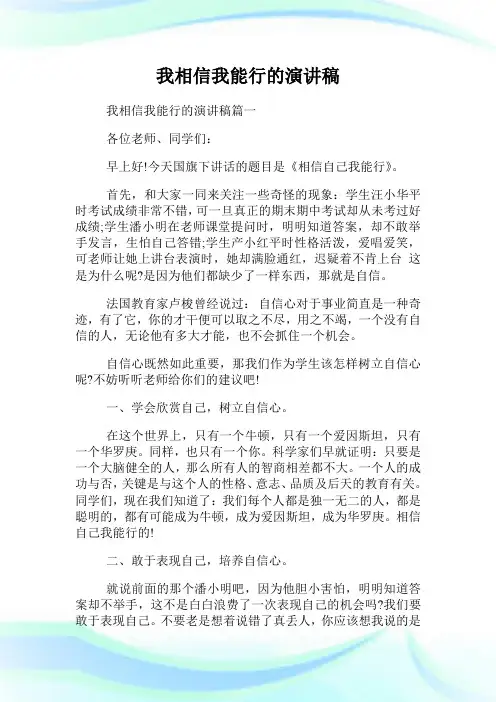 我相信我能行的演讲稿

我相信我能行的演讲稿篇一

各位老师、同学们：

早上好!今天国旗下讲话的题目是《相信自己我能行》。

首先，和大家一同来关注一些奇怪的现象：学生汪小华平时考试成绩非常不错，可一旦真正的期末期中考试却从未考过好成绩;学生潘小明在老师课堂提问时，明明知道答案，却不敢举手发言，生怕自己答错;学生产小红平时性格活泼，爱唱爱笑，可老师让她上讲台表演时，她却满脸通红，迟疑着不肯上台 这是为什么呢?是因为他们都缺少了一样东西，那就是自信。

法国教育家卢梭曾经说过：自信心对于事业简直是一种奇迹，有了它，你的才干便可以取之不尽，用之不竭，一个没有自信的人，无论他有多大才能，也不会抓住一个机会。

自信心既然如此重要，那我们作为学生该怎样树立自信心呢?不妨听听老师给你们的建议吧!

一、学会欣赏自己，树立自信心。

在这个世界上，只有一个牛顿，只有一个爱因斯坦，只有一个华罗庚。同样，也只有一个你。科学家们早就证明：只要是一个大脑健全的人，那么所有人的智商相差都不大。一个人的成功与否，关键是与这个人的性格、意志、品质及后天的教育有关。同学们，现在我们知道了：我们每个人都是独一无二的人，都是聪明的，都有可能成为牛顿，成为爱因斯坦，成为华罗庚。相信自己我能行的!

二、敢于表现自己，培养自信心。

就说前面的那个潘小明吧，因为他胆小害怕，明明知道答案却不举手，这不是白白浪费了一次表现自己的机会吗?我们要敢于表现自己。不要老是想着说错了真丢人，你应该想我说的是